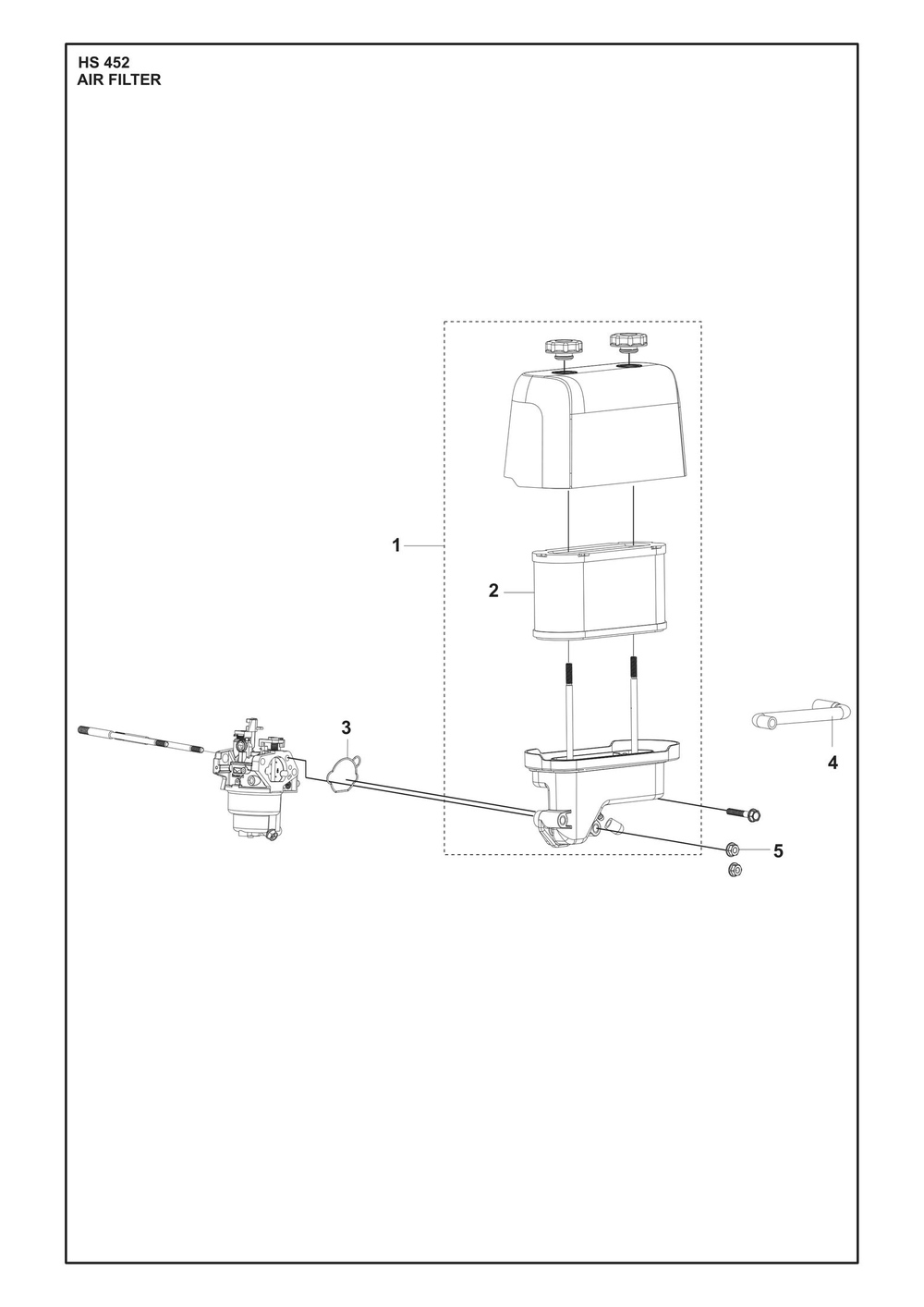 HS 452
AIR FILTER

1
2
3
4
5